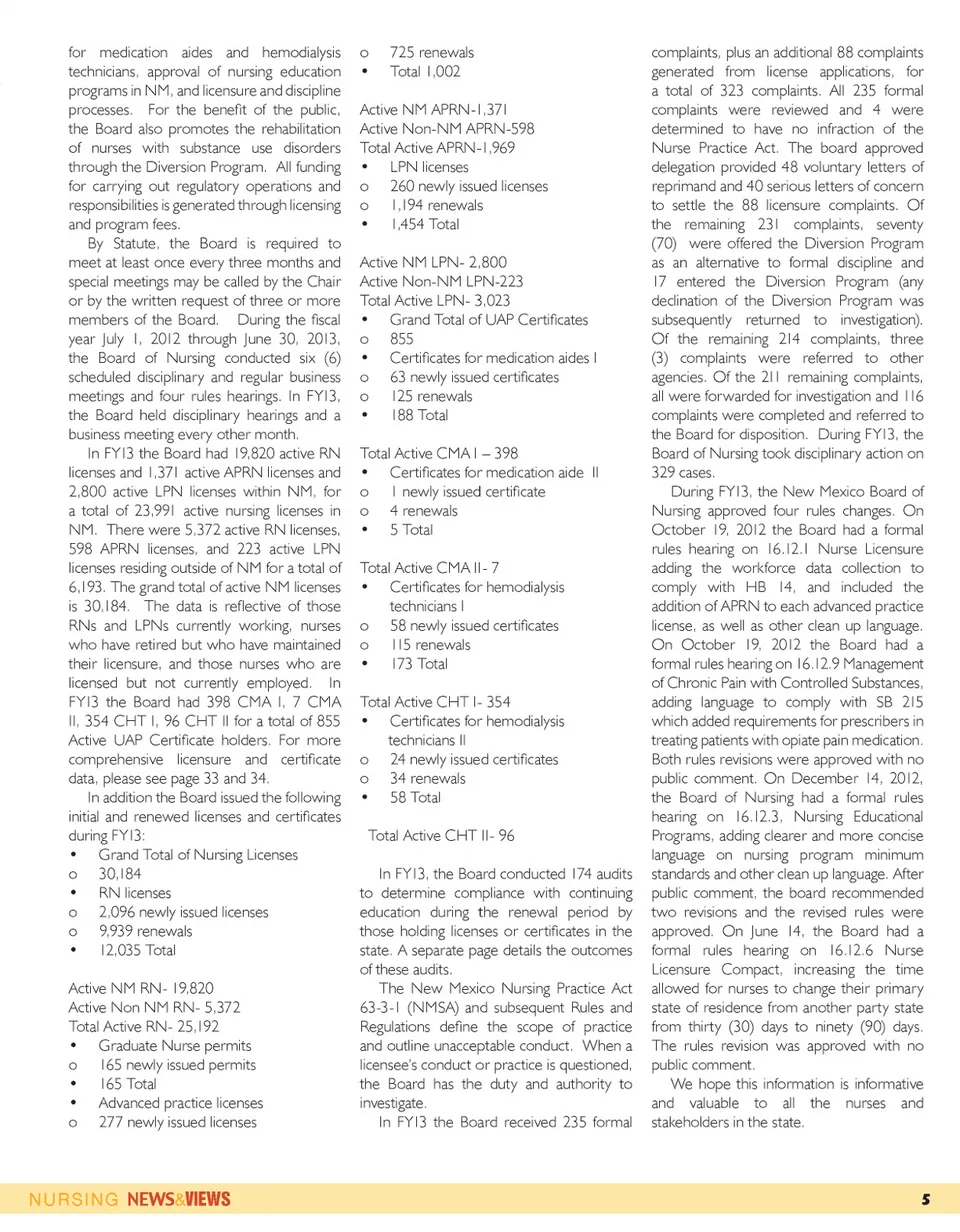 for medication aides and hemodialysis technicians, approval of nursing education programs in NM, and licensure and discipline processes. For the benefit of the public, the Board also promotes the rehabilitation of nurses with substance use disorders through the Diversion Program. All funding for carrying out regulatory operations and responsibilities is generated through licensing and program fees.

By Statute, the Board is required to meet at least once every three months and special meetings may be called by the Chair or by the written request of three or more members of the Board. During the fiscal year July 1, 2012 through June 30, 2013, the Board of Nursing conducted six (6) scheduled disciplinary and regular business meetings and four rules hearings. In FY13, the Board held disciplinary hearings and a business meeting every other month.

In FY13 the Board had 19,820 active RN licenses and 1,371 active APRN licenses and 2,800 active LPN licenses within NM, for a total of 23,991 active nursing licenses in NM. There were 5,372 active RN licenses, 598 APRN licenses, and 223 active LPN licenses residing outside of NM for a total of 6,193. The grand total of active NM licenses is 30,184. The data is reflective of those RNs and LPNs currently working, nurses who have retired but who have maintained their licensure, and those nurses who are licensed but not currently employed. In FY13 the Board had 398 CMA I, 7 CMA II, 354 CHT I, 96 CHT II for a total of 855 Active UAP Certificate holders. For more comprehensive licensure and certificate data, please see page 33 and 34.

In addition the Board issued the following initial and renewed licenses and certificates during FY13:
• Grand Total of Nursing Licenses
o 30,184
• RN licenses
o 2,096 newly issued licenses
o 9,939 renewals
• 12,035 Total

Active NM RN- 19,820
Active Non NM RN- 5,372
Total Active RN- 25,192
• Graduate Nurse permits
o 165 newly issued permits
• 165 Total
• Advanced practice licenses
o 277 newly issued licenses
o 725 renewals
• Total 1,002

Active NM APRN-1,371
Active Non-NM APRN-598
Total Active APRN-1,969
• LPN licenses
o 260 newly issued licenses
o 1,194 renewals
• 1,454 Total

Active NM LPN- 2,800
Active Non-NM LPN-223
Total Active LPN- 3,023
• Grand Total of UAP Certificates
o 855
• Certificates for medication aides I
o 63 newly issued certificates
o 125 renewals
• 188 Total

Total Active CMA I – 398
• Certificates for medication aide II
o 1 newly issued certificate
o 4 renewals
• 5 Total

Total Active CMA II- 7
• Certificates for hemodialysis technicians I
o 58 newly issued certificates
o 115 renewals
• 173 Total

Total Active CHT I- 354
• Certificates for hemodialysis technicians II
o 24 newly issued certificates
o 34 renewals
• 58 Total

Total Active CHT II- 96

In FY13, the Board conducted 174 audits to determine compliance with continuing education during the renewal period by those holding licenses or certificates in the state. A separate page details the outcomes of these audits.

The New Mexico Nursing Practice Act 63-3-1 (NMSA) and subsequent Rules and Regulations define the scope of practice and outline unacceptable conduct. When a licensee's conduct or practice is questioned, the Board has the duty and authority to investigate.

In FY13 the Board received 235 formal complaints, plus an additional 88 complaints generated from license applications, for a total of 323 complaints. All 235 formal complaints were reviewed and 4 were determined to have no infraction of the Nurse Practice Act. The board approved delegation provided 48 voluntary letters of reprimand and 40 serious letters of concern to settle the 88 licensure complaints. Of the remaining 231 complaints, seventy (70) were offered the Diversion Program as an alternative to formal discipline and 17 entered the Diversion Program (any declination of the Diversion Program was subsequently returned to investigation). Of the remaining 214 complaints, three (3) complaints were referred to other agencies. Of the 211 remaining complaints, all were forwarded for investigation and 116 complaints were completed and referred to the Board for disposition. During FY13, the Board of Nursing took disciplinary action on 329 cases.

During FY13, the New Mexico Board of Nursing approved four rules changes. On October 19, 2012 the Board had a formal rules hearing on 16.12.1 Nurse Licensure adding the workforce data collection to comply with HB 14, and included the addition of APRN to each advanced practice license, as well as other clean up language. On October 19, 2012 the Board had a formal rules hearing on 16.12.9 Management of Chronic Pain with Controlled Substances, adding language to comply with SB 215 which added requirements for prescribers in treating patients with opiate pain medication. Both rules revisions were approved with no public comment. On December 14, 2012, the Board of Nursing had a formal rules hearing on 16.12.3, Nursing Educational Programs, adding clearer and more concise language on nursing program minimum standards and other clean up language. After public comment, the board recommended two revisions and the revised rules were approved. On June 14, the Board had a formal rules hearing on 16.12.6 Nurse Licensure Compact, increasing the time allowed for nurses to change their primary state of residence from another party state from thirty (30) days to ninety (90) days. The rules revision was approved with no public comment.

We hope this information is informative and valuable to all the nurses and stakeholders in the state.

NURSING NEWS&VIEWS 5